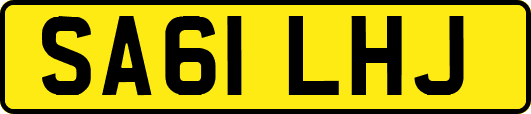 SA61 LHJ